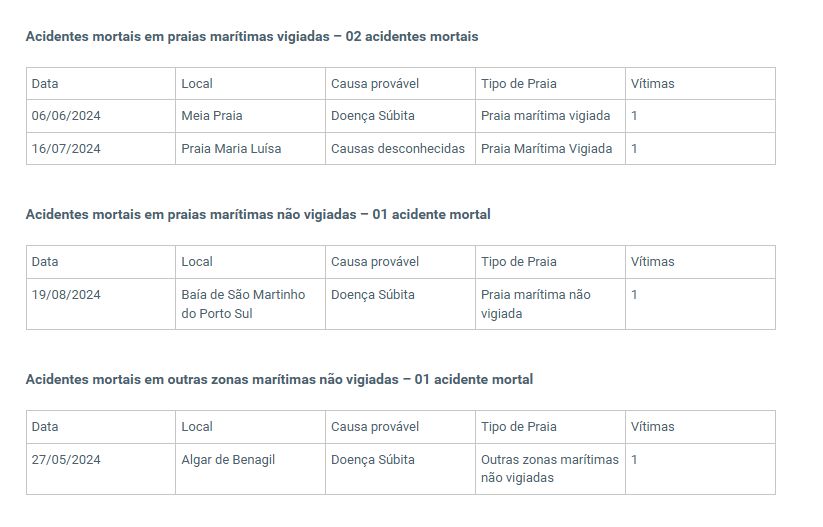 Acidentes mortais em praias marítimas vigiadas – 02 acidentes mortais

| Data | Local | Causa provável | Tipo de Praia | Vítimas |
|---|---|---|---|---|
| 06/06/2024 | Meia Praia | Doença Súbita | Praia marítima vigiada | 1 |
| 16/07/2024 | Praia Maria Luísa | Causas desconhecidas | Praia Marítima Vigiada | 1 |

Acidentes mortais em praias marítimas não vigiadas – 01 acidente mortal

| Data | Local | Causa provável | Tipo de Praia | Vítimas |
|---|---|---|---|---|
| 19/08/2024 | Baía de São Martinho do Porto Sul | Doença Súbita | Praia marítima não vigiada | 1 |

Acidentes mortais em outras zonas marítimas não vigiadas – 01 acidente mortal

| Data | Local | Causa provável | Tipo de Praia | Vítimas |
|---|---|---|---|---|
| 27/05/2024 | Algar de Benagil | Doença Súbita | Outras zonas marítimas não vigiadas | 1 |